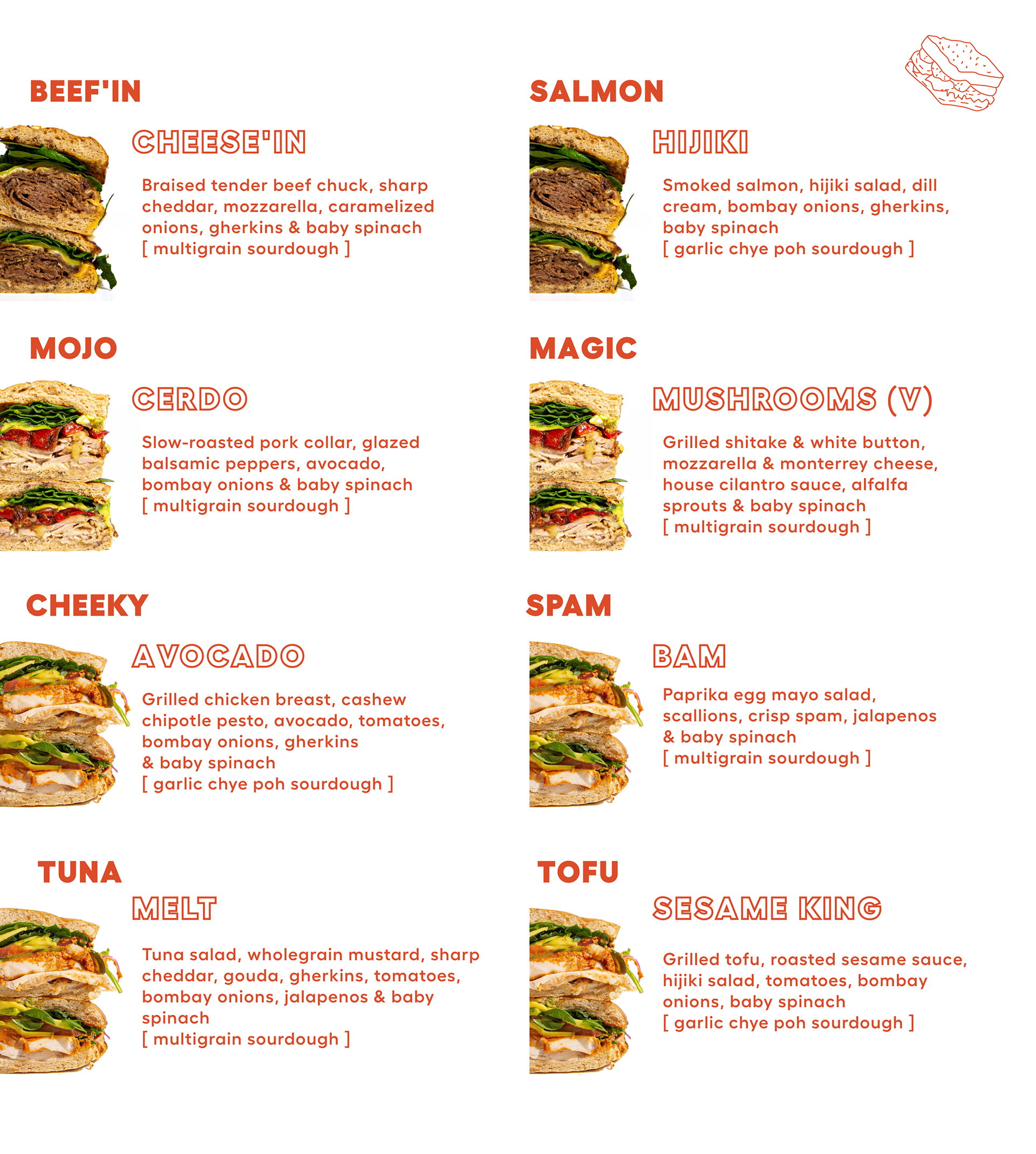 BEEF'IN

CHEESE'IN

Braised tender beef chuck, sharp cheddar, mozzarella, caramelized onions, gherkins & baby spinach
[ multigrain sourdough ]

MOJO

CERDO

Slow-roasted pork collar, glazed balsamic peppers, avocado, bombay onions & baby spinach
[ multigrain sourdough ]

CHEEKY

AVOCADO

Grilled chicken breast, cashew chipotle pesto, avocado, tomatoes, bombay onions, gherkins
& baby spinach
[ garlic chye poh sourdough ]

TUNA

MELT

Tuna salad, wholegrain mustard, sharp cheddar, gouda, gherkins, tomatoes, bombay onions, jalapenos & baby spinach
[ multigrain sourdough ]

SALMON

HIJIKI

Smoked salmon, hijiki salad, dill cream, bombay onions, gherkins, baby spinach
[ garlic chye poh sourdough ]

MAGIC

MUSHROOMS (V)

Grilled shitake & white button, mozzarella & monterrey cheese, house cilantro sauce, alfalfa sprouts & baby spinach
[ multigrain sourdough ]

SPAM

BAM

Paprika egg mayo salad, scallions, crisp spam, jalapenos & baby spinach
[ multigrain sourdough ]

TOFU

SESAME KING

Grilled tofu, roasted sesame sauce, hijiki salad, tomatoes, bombay onions, baby spinach
[ garlic chye poh sourdough ]